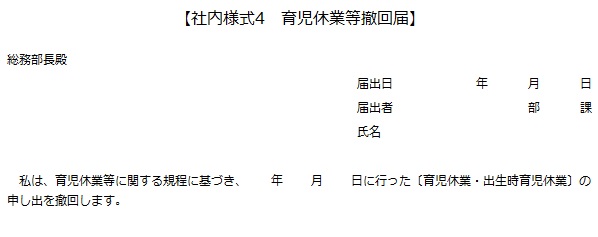 【社内様式4　育児休業等撤回届】

総務部長殿

届出日　　　　年　　月　　日
届出者　　　　　　　部　　課
氏名

私は、育児休業等に関する規程に基づき、　年　月　日に行った〔育児休業・出生時育児休業〕の申し出を撤回します。